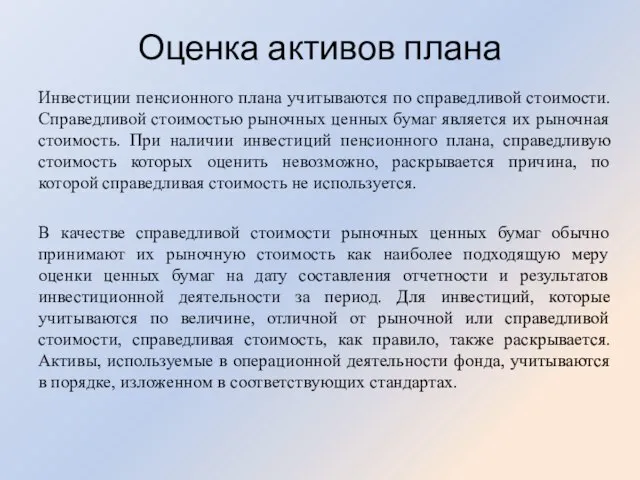 Оценка активов плана

Инвестиции пенсионного плана учитываются по справедливой стоимости. Справедливой стоимостью рыночных ценных бумаг является их рыночная стоимость. При наличии инвестиций пенсионного плана, справедливую стоимость которых оценить невозможно, раскрывается причина, по которой справедливая стоимость не используется.

В качестве справедливой стоимости рыночных ценных бумаг обычно принимают их рыночную стоимость как наиболее подходящую меру оценки ценных бумаг на дату составления отчетности и результатов инвестиционной деятельности за период. Для инвестиций, которые учитываются по величине, отличной от рыночной или справедливой стоимости, справедливая стоимость, как правило, также раскрывается. Активы, используемые в операционной деятельности фонда, учитываются в порядке, изложенном в соответствующих стандартах.